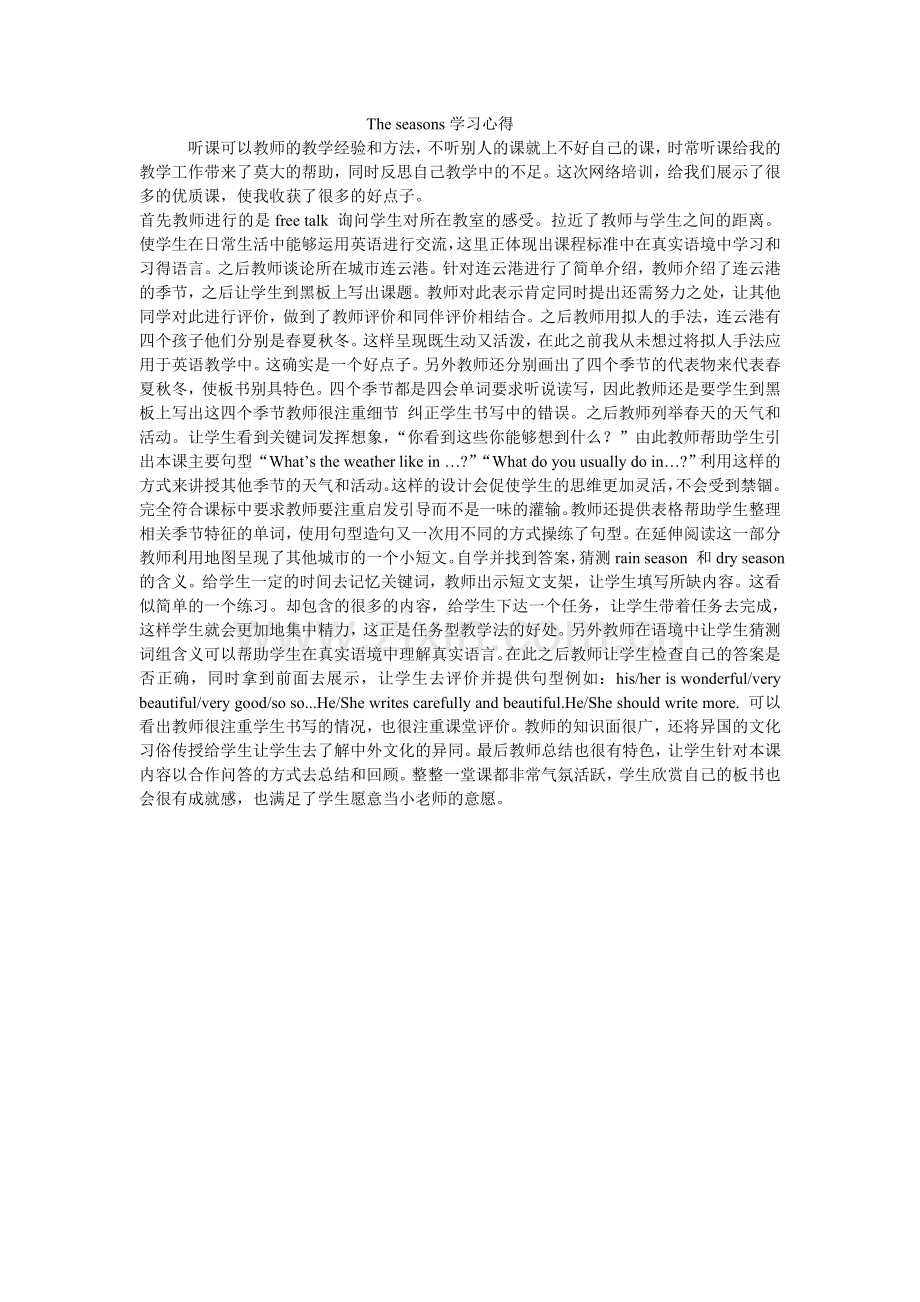 The seasons 学习心得

听课可以教师的教学经验和方法，不听别人的课就上不好自己的课，时常听课给我的教学工作带来了莫大的帮助，同时反思自己教学中的不足。这次网络培训，给我们展示了很多的优质课，使我收获了很多的好点子。

首先教师进行的是 free talk 询问学生对所在教室的感受。拉近了教师与学生之间的距离。使学生在日常生活中能够运用英语进行交流，这里正体现出课程标准中在真实语境中学习和习得语言。之后教师谈论所在城市连云港。针对连云港进行了简单介绍，教师介绍了连云港的季节，之后让学生到黑板上写出课题。教师对此表示肯定同时提出还需努力之处，让其他同学对此进行评价，做到了教师评价和同伴评价相结合。之后教师用拟人的手法，连云港有四个孩子他们分别是春夏秋冬。这样呈现既生动又活泼，在此之前我从未想过将拟人手法应用于英语教学中。这确实是一个好点子。另外教师还分别画出了四个季节的代表物来代表春夏秋冬，使板书别具特色。四个季节都是四会单词要求听说读写，因此教师还是要学生到黑板上写出这四个季节教师很注重细节 纠正学生书写中的错误。之后教师列举春天的天气和活动。让学生看到关键词发挥想象，“你看到这些你能够想到什么？”由此教师帮助学生引出本课主要句型“What’s the weather like in …?”“What do you usually do in…?”利用这样的方式来讲授其他季节的天气和活动。这样的设计会促使学生的思维更加灵活，不会受到禁锢。完全符合课标中要求教师要注重启发引导而不是一味的灌输。教师还提供表格帮助学生整理相关季节特征的单词，使用句型造句又一次用不同的方式操练了句型。在延伸阅读这一部分教师利用地图呈现了其他城市的一个小短文。自学并找到答案，猜测 rain season 和 dry season 的含义。给学生一定的时间去记忆关键词，教师出示短文支架，让学生填写所缺内容。这看似简单的一个练习。却包含的很多的内容，给学生下达一个任务，让学生带着任务去完成，这样学生就会更加地集中精力，这正是任务型教学法的好处。另外教师在语境中让学生猜测词组含义可以帮助学生在真实语境中理解真实语言。在此之后教师让学生检查自己的答案是否正确，同时拿到前面去展示，让学生去评价并提供句型例如：his/her is wonderful/very beautiful/very good/so so...He/She writes carefully and beautiful.He/She should write more. 可以看出教师很注重学生书写的情况，也很注重课堂评价。教师的知识面很广，还将异国的文化习俗传授给学生让学生去了解中外文化的异同。最后教师总结也很有特色，让学生针对本课内容以合作问答的方式去总结和回顾。整整一堂课都非常气氛活跃，学生欣赏自己的板书也会很有成就感，也满足了学生愿意当小老师的意愿。